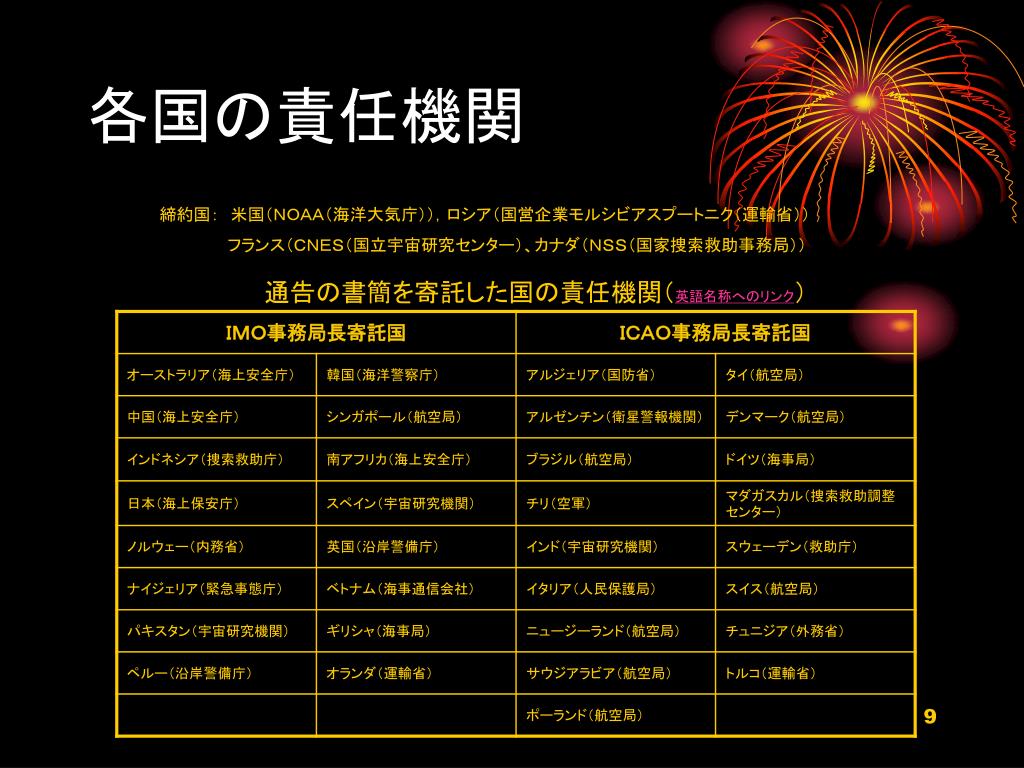 各国の責任機関

締約国：　米国（NOAA（海洋大気庁））, ロシア（国営企業モルシビアスプートニク（運輸省））
フランス（CNES（国立宇宙研究センター）、カナダ（NSS（国家捜索救助事務局））

通告の書簡を寄託した国の責任機関（英語名称へのリンク）

| IMO事務局長寄託国 | | ICAO事務局長寄託国 | |
|---|---|---|---|
| オーストラリア（海上安全庁） | 韓国（海洋警察庁） | アルジェリア（国防省） | タイ（航空局） |
| 中国（海上安全庁） | シンガポール（航空局） | アルゼンチン（衛星警報機関） | デンマーク（航空局） |
| インドネシア（捜索救助庁） | 南アフリカ（海上安全庁） | ブラジル（航空局） | ドイツ（海事局） |
| 日本（海上保安庁） | スペイン（宇宙研究機関） | チリ（空軍） | マダガスカル（捜索救助調整センター） |
| ノルウェー（内務省） | 英国（沿岸警備庁） | インド（宇宙研究機関） | スウェーデン（救助庁） |
| ナイジェリア（緊急事態庁） | ベトナム（海事通信会社） | イタリア（人民保護局） | スイス（航空局） |
| パキスタン（宇宙研究機関） | ギリシャ（海事局） | ニュージーランド（航空局） | チュニジア（外務省） |
| ペルー（沿岸警備庁） | オランダ（運輸省） | サウジアラビア（航空局） | トルコ（運輸省） |
| | | ポーランド（航空局） | |

9